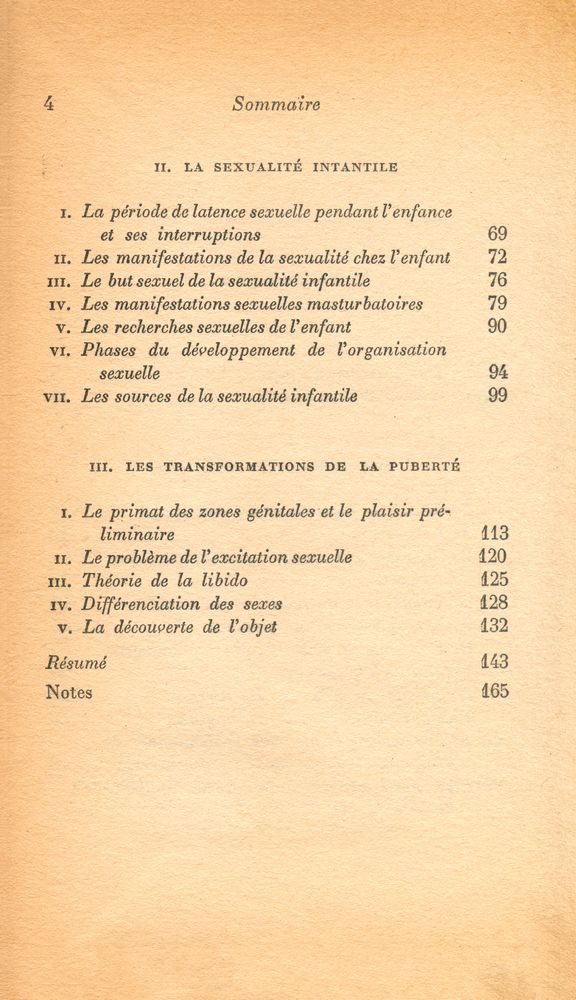 4 Sommaire

II. LA SEXUALITÉ INTANTILE

I. La période de latence sexuelle pendant l'enfance et ses interruptions 69
II. Les manifestations de la sexualité chez l'enfant 72
III. Le but sexuel de la sexualité infantile 76
IV. Les manifestations sexuelles masturbatoires 79
V. Les recherches sexuelles de l'enfant 90
VI. Phases du développement de l'organisation sexuelle 94
VII. Les sources de la sexualité infantile 99

III. LES TRANSFORMATIONS DE LA PUBERTÉ

I. Le primat des zones génitales et le plaisir préliminaire 113
II. Le problème de l'excitation sexuelle 120
III. Théorie de la libido 125
IV. Différenciation des sexes 128
V. La découverte de l'objet 132

Résumé 143
Notes 165